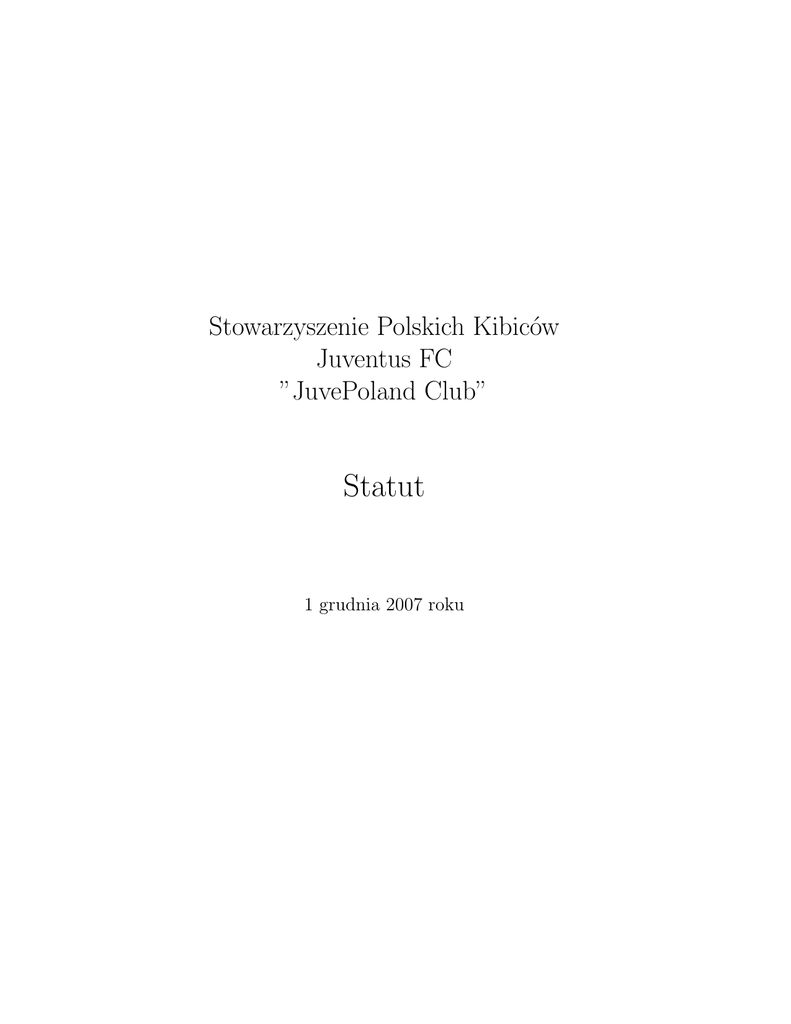 Stowarzyszenie Polskich Kibiców
Juventus FC
"JuvePoland Club"

Statut

1 grudnia 2007 roku